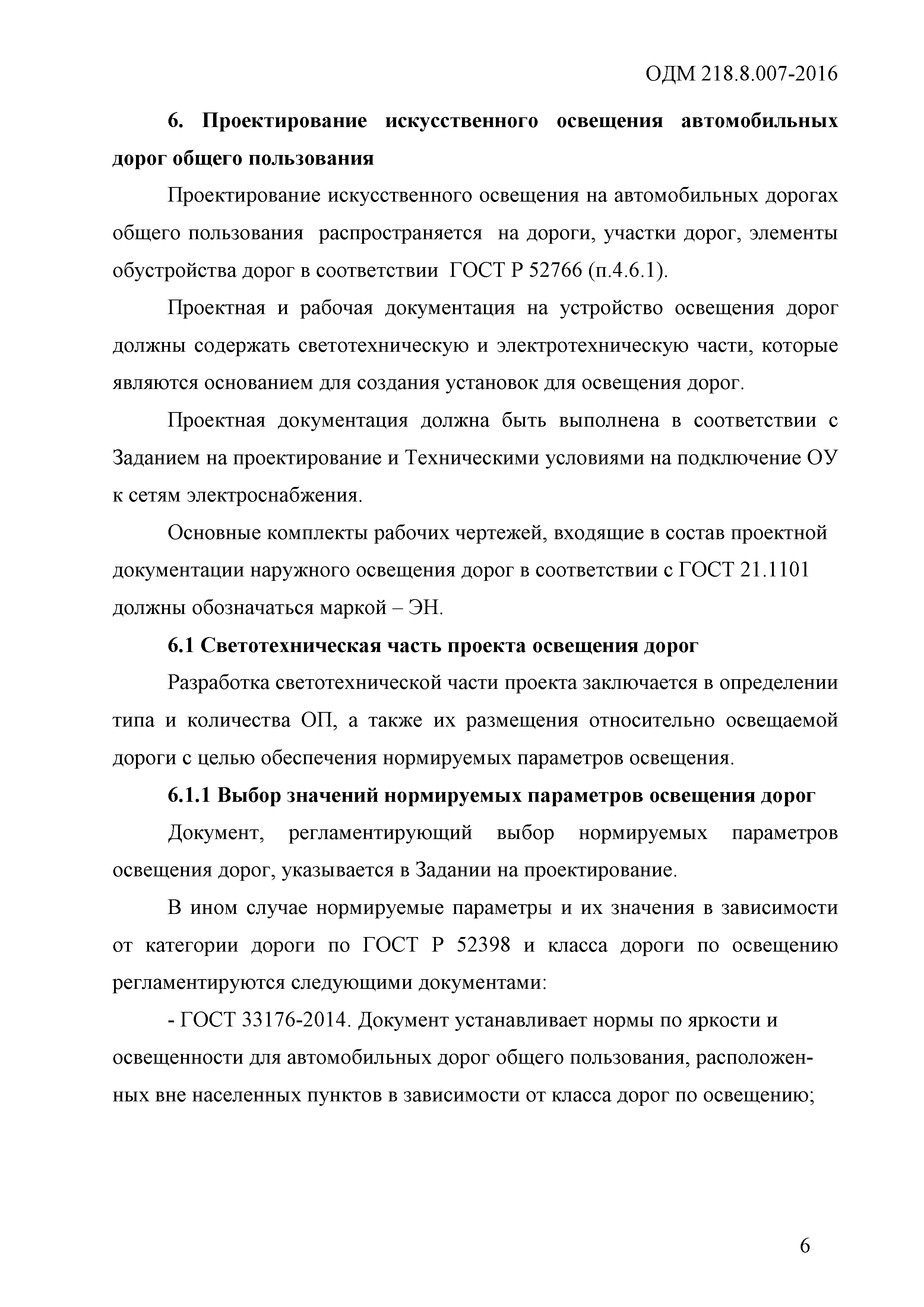 ОДМ 218.8.007-2016

6. Проектирование искусственного освещения автомобильных дорог общего пользования

Проектирование искусственного освещения на автомобильных дорогах общего пользования распространяется на дороги, участки дорог, элементы обустройства дорог в соответствии ГОСТ Р 52766 (п.4.6.1).

Проектная и рабочая документация на устройство освещения дорог должны содержать светотехническую и электротехническую части, которые являются основанием для создания установок для освещения дорог.

Проектная документация должна быть выполнена в соответствии с Заданием на проектирование и Техническими условиями на подключение ОУ к сетям электроснабжения.

Основные комплекты рабочих чертежей, входящие в состав проектной документации наружного освещения дорог в соответствии с ГОСТ 21.1101 должны обозначаться маркой – ЭН.

6.1 Светотехническая часть проекта освещения дорог

Разработка светотехнической части проекта заключается в определении типа и количества ОП, а также их размещения относительно освещаемой дороги с целью обеспечения нормируемых параметров освещения.

6.1.1 Выбор значений нормируемых параметров освещения дорог

Документ, регламентирующий выбор нормируемых параметров освещения дорог, указывается в Задании на проектирование.

В ином случае нормируемые параметры и их значения в зависимости от категории дороги по ГОСТ Р 52398 и класса дороги по освещению регламентируются следующими документами:

- ГОСТ 33176-2014. Документ устанавливает нормы по яркости и освещенности для автомобильных дорог общего пользования, расположенных вне населенных пунктов в зависимости от класса дорог по освещению;

6